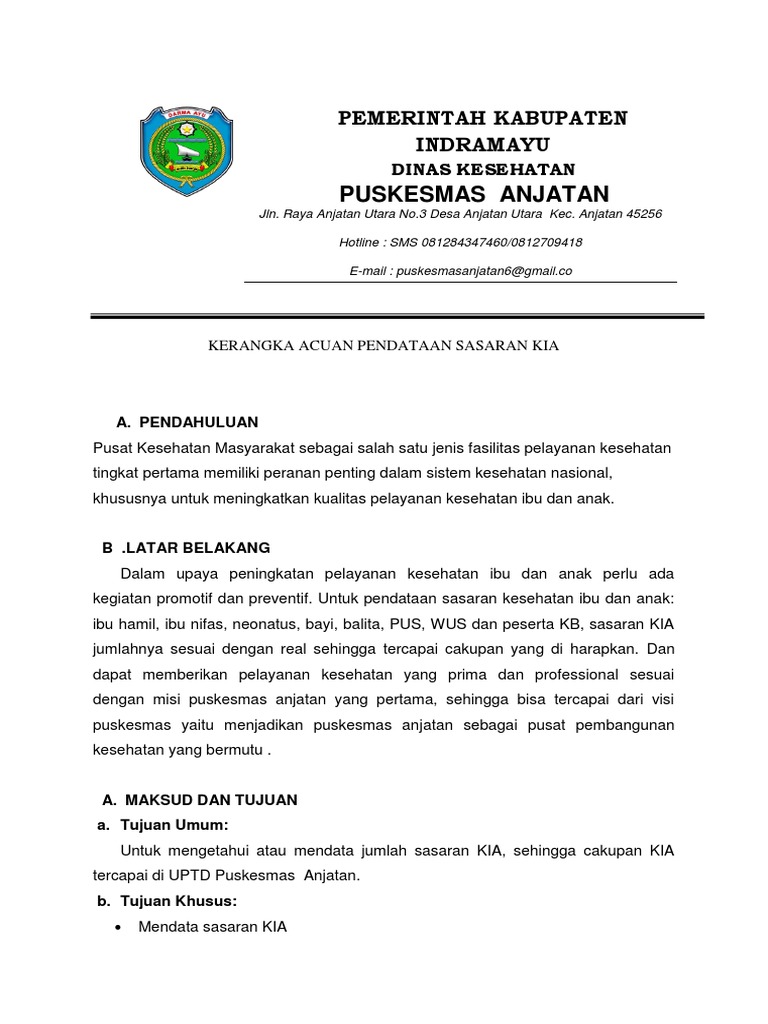 DARMA AYU

PEMERINTAH KABUPATEN INDRAMAYU
DINAS KESEHATAN
PUSKESMAS ANJATAN
Jln. Raya Anjatan Utara No.3 Desa Anjatan Utara Kec. Anjatan 45256
Hotline : SMS 081284347460/0812709418
E-mail : puskesmasanjatan6@gmail.co

KERANGKA ACUAN PENDATAAN SASARAN KIA

A. PENDAHULUAN
Pusat Kesehatan Masyarakat sebagai salah satu jenis fasilitas pelayanan kesehatan tingkat pertama memiliki peranan penting dalam sistem kesehatan nasional, khususnya untuk meningkatkan kualitas pelayanan kesehatan ibu dan anak.

B .LATAR BELAKANG
Dalam upaya peningkatan pelayanan kesehatan ibu dan anak perlu ada kegiatan promotif dan preventif. Untuk pendataan sasaran kesehatan ibu dan anak: ibu hamil, ibu nifas, neonatus, bayi, balita, PUS, WUS dan peserta KB, sasaran KIA jumlahnya sesuai dengan real sehingga tercapai cakupan yang di harapkan. Dan dapat memberikan pelayanan kesehatan yang prima dan professional sesuai dengan misi puskesmas anjatan yang pertama, sehingga bisa tercapai dari visi puskesmas yaitu menjadikan puskesmas anjatan sebagai pusat pembangunan kesehatan yang bermutu .

A. MAKSUD DAN TUJUAN
a. Tujuan Umum:
Untuk mengetahui atau mendata jumlah sasaran KIA, sehingga cakupan KIA tercapai di UPTD Puskesmas Anjatan.
b. Tujuan Khusus:
• Mendata sasaran KIA